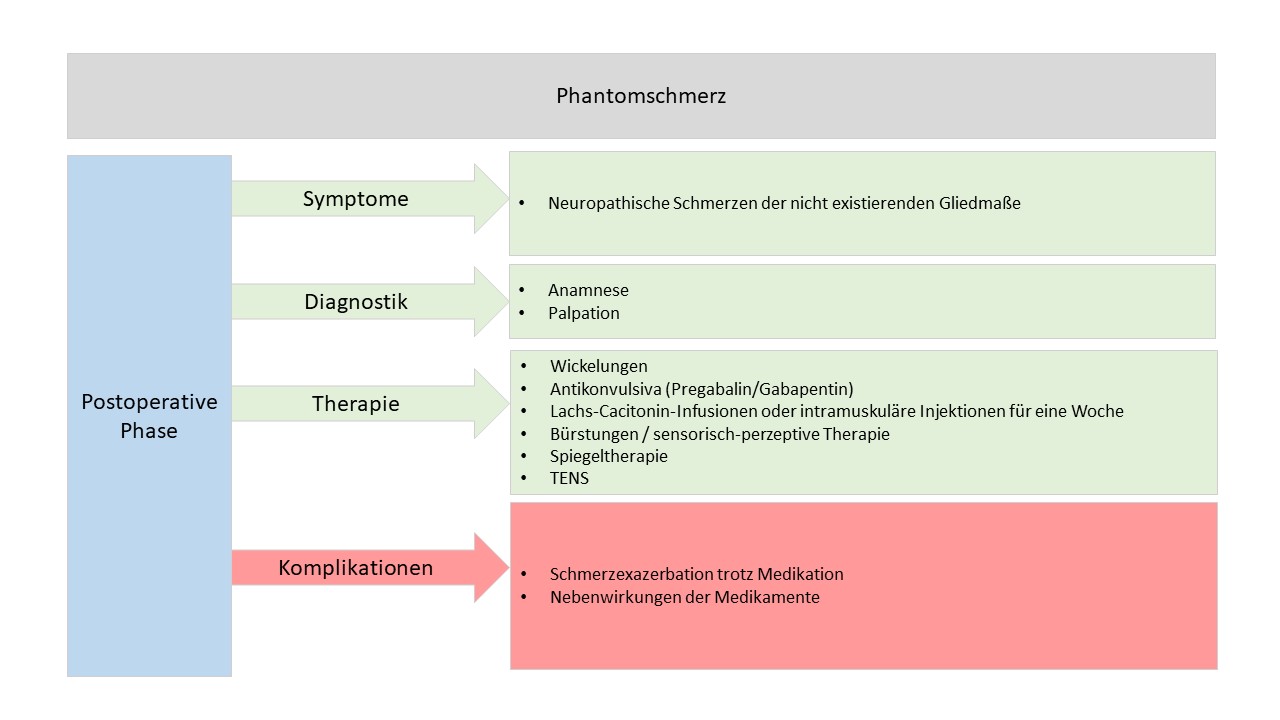 Phantomschmerz

Postoperative Phase

Symptome

• Neuropathische Schmerzen der nicht existierenden Gliedmaße

Diagnostik

• Anamnese
• Palpation

Therapie

• Wickelungen
• Antikonvulsiva (Pregabalin/Gabapentin)
• Lachs-Cacitonin-Infusionen oder intramuskuläre Injektionen für eine Woche
• Bürstungen / sensorisch-perzeptive Therapie
• Spiegeltherapie
• TENS

Komplikationen

• Schmerzexazerbation trotz Medikation
• Nebenwirkungen der Medikamente